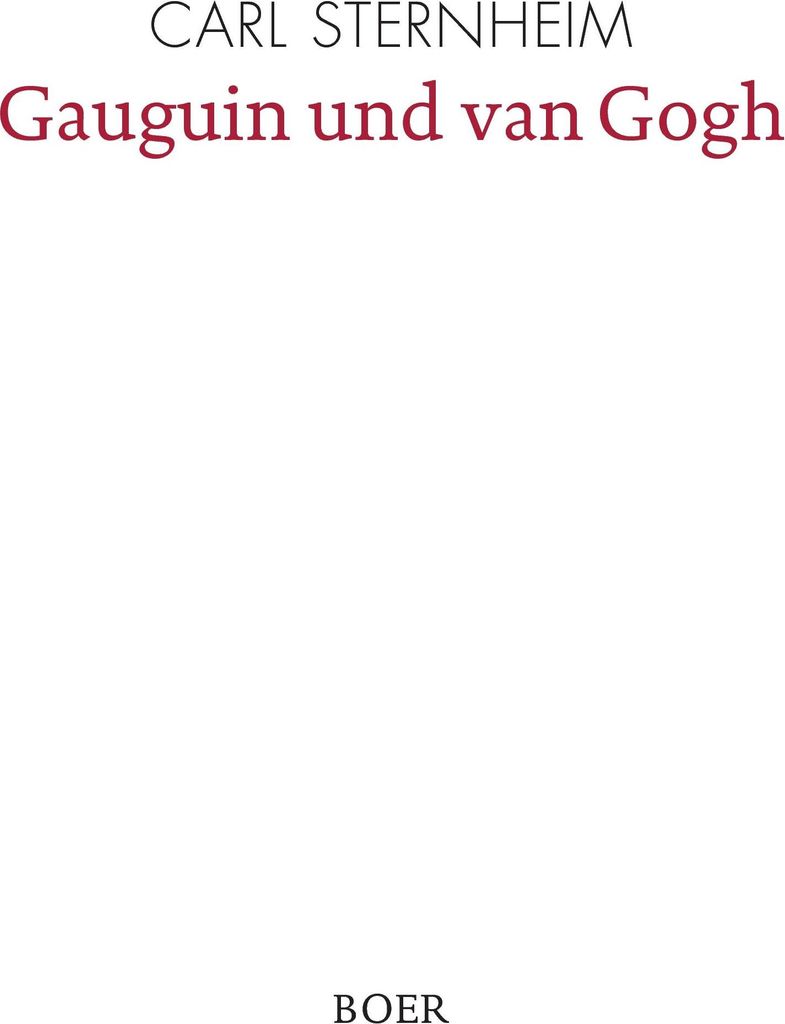 CARL STERNHEIM

Gauguin und van Gogh

BOER